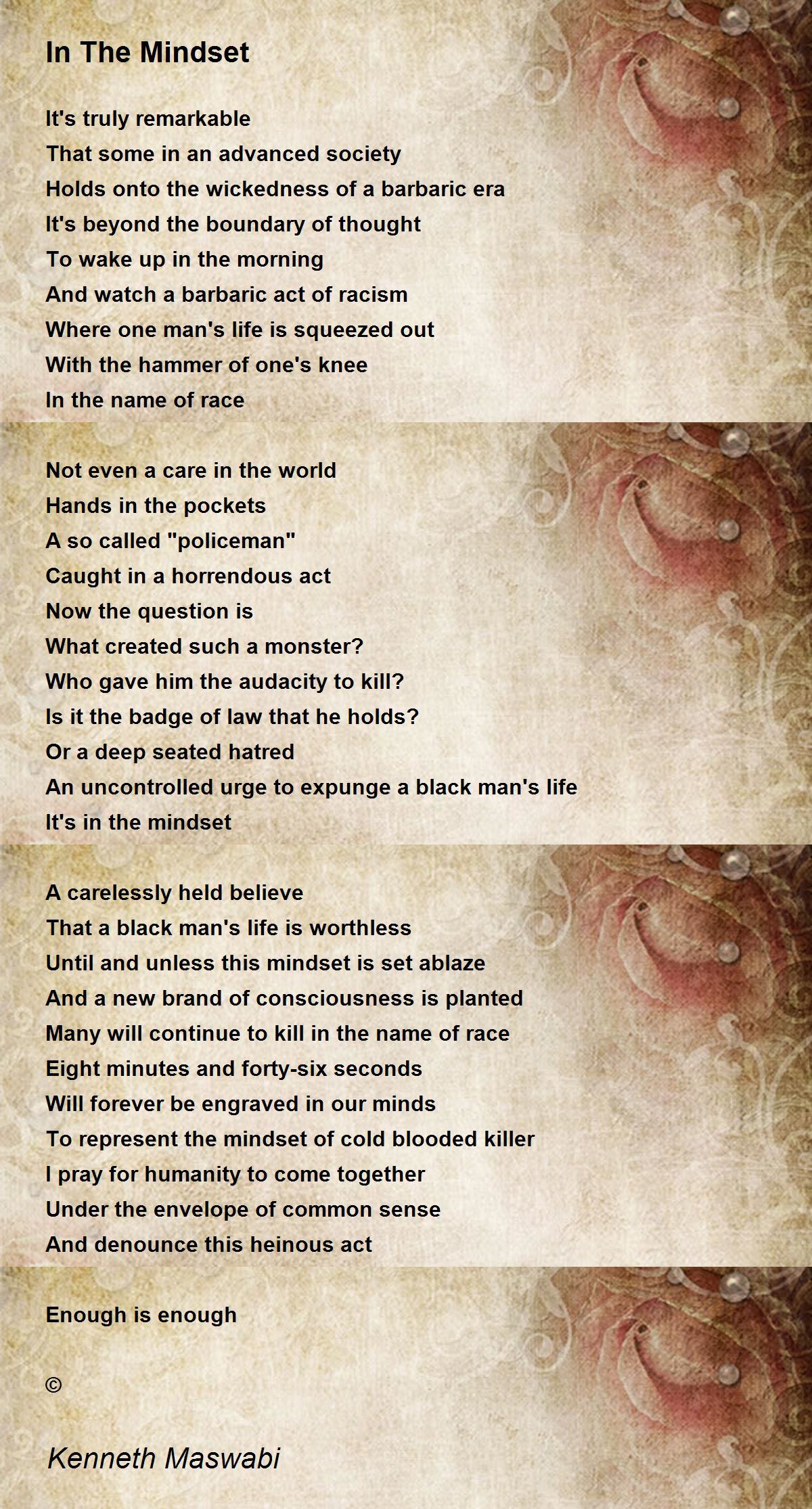 In The Mindset

It's truly remarkable
That some in an advanced society
Holds onto the wickedness of a barbaric era
It's beyond the boundary of thought
To wake up in the morning
And watch a barbaric act of racism
Where one man's life is squeezed out
With the hammer of one's knee
In the name of race

Not even a care in the world
Hands in the pockets
A so called "policeman"
Caught in a horrendous act
Now the question is
What created such a monster?
Who gave him the audacity to kill?
Is it the badge of law that he holds?
Or a deep seated hatred
An uncontrolled urge to expunge a black man's life
It's in the mindset

A carelessly held believe
That a black man's life is worthless
Until and unless this mindset is set ablaze
And a new brand of consciousness is planted
Many will continue to kill in the name of race
Eight minutes and forty-six seconds
Will forever be engraved in our minds
To represent the mindset of cold blooded killer
I pray for humanity to come together
Under the envelope of common sense
And denounce this heinous act

Enough is enough

©

Kenneth Maswabi